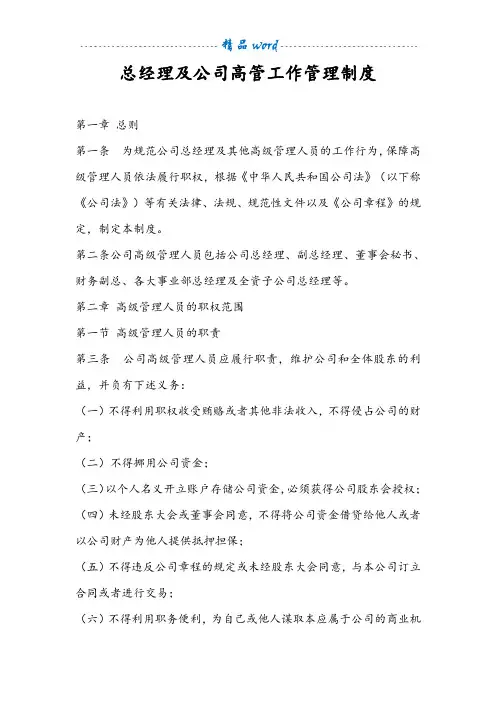 精品 word

总经理及公司高管工作管理制度

第一章 总则

第一条 为规范公司总经理及其他高级管理人员的工作行为，保障高级管理人员依法履行职权，根据《中华人民共和国公司法》（以下称《公司法》）等有关法律、法规、规范性文件以及《公司章程》的规定，制定本制度。

第二条公司高级管理人员包括公司总经理、副总经理、董事会秘书、财务副总、各大事业部总经理及全资子公司总经理等。

第二章 高级管理人员的职权范围

第一节 高级管理人员的职责

第三条 公司高级管理人员应履行职责，维护公司和全体股东的利益，并负有下述义务：

（一）不得利用职权收受贿赂或者其他非法收入，不得侵占公司的财产；

（二）不得挪用公司资金；

（三）以个人名义开立账户存储公司资金，必须获得公司股东会授权；

（四）未经股东大会或董事会同意，不得将公司资金借贷给他人或者以公司财产为他人提供抵押担保；

（五）不得违反公司章程的规定或未经股东大会同意，与本公司订立合同或者进行交易；

（六）不得利用职务便利，为自己或他人谋取本应属于公司的商业机